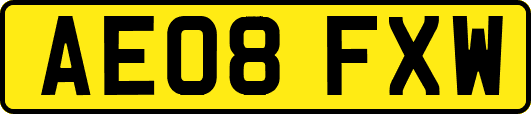 AE08 FXW